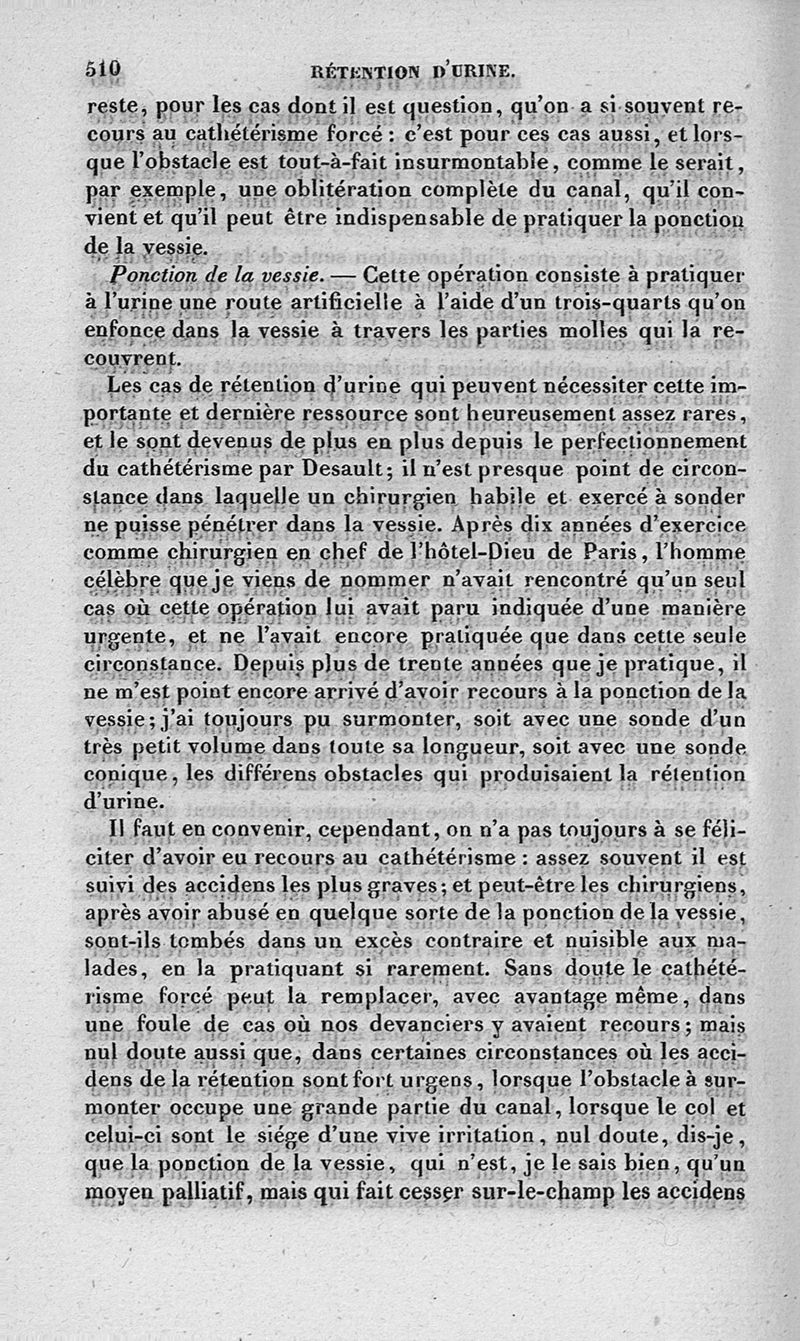 510 RÉTENTION D'URINE.

reste, pour les cas dont il est question, qu'on a si souvent recours au cathétérisme forcé : c'est pour ces cas aussi, et lorsque l'obstacle est tout-à-fait insurmontable, comme le serait, par exemple, une oblitération complète du canal, qu'il convient et qu'il peut être indispensable de pratiquer la ponction de la vessie.

Ponction de la vessie. — Cette opération consiste à pratiquer à l'urine une route artificielle à l'aide d'un trois-quarts qu'on enfonce dans la vessie à travers les parties molles qui la recouvrent.

Les cas de rétention d'urine qui peuvent nécessiter cette importante et dernière ressource sont heureusement assez rares, et le sont devenus de plus en plus depuis le perfectionnement du cathétérisme par Desault; il n'est presque point de circonstance dans laquelle un chirurgien habile et exercé à sonder ne puisse pénétrer dans la vessie. Après dix années d'exercice comme chirurgien en chef de l'hôtel-Dieu de Paris, l'homme célèbre que je viens de nommer n'avait rencontré qu'un seul cas où cette opération lui avait paru indiquée d'une manière urgente, et ne l'avait encore pratiquée que dans cette seule circonstance. Depuis plus de trente années que je pratique, il ne m'est point encore arrivé d'avoir recours à la ponction de la vessie; j'ai toujours pu surmonter, soit avec une sonde d'un très petit volume dans toute sa longueur, soit avec une sonde conique, les différens obstacles qui produisaient la rétention d'urine.

Il faut en convenir, cependant, on n'a pas toujours à se féliciter d'avoir eu recours au cathétérisme : assez souvent il est suivi des accidens les plus graves; et peut-être les chirurgiens, après avoir abusé en quelque sorte de la ponction de la vessie, sont-ils tombés dans un excès contraire et nuisible aux malades, en la pratiquant si rarement. Sans doute le cathétérisme forcé peut la remplacer, avec avantage même, dans une foule de cas où nos devanciers y avaient recours; mais nul doute aussi que, dans certaines circonstances où les accidens de la rétention sont fort urgens, lorsque l'obstacle à surmonter occupe une grande partie du canal, lorsque le col et celui-ci sont le siége d'une vive irritation, nul doute, dis-je, que la ponction de la vessie, qui n'est, je le sais bien, qu'un moyen palliatif, mais qui fait cesser sur-le-champ les accidens